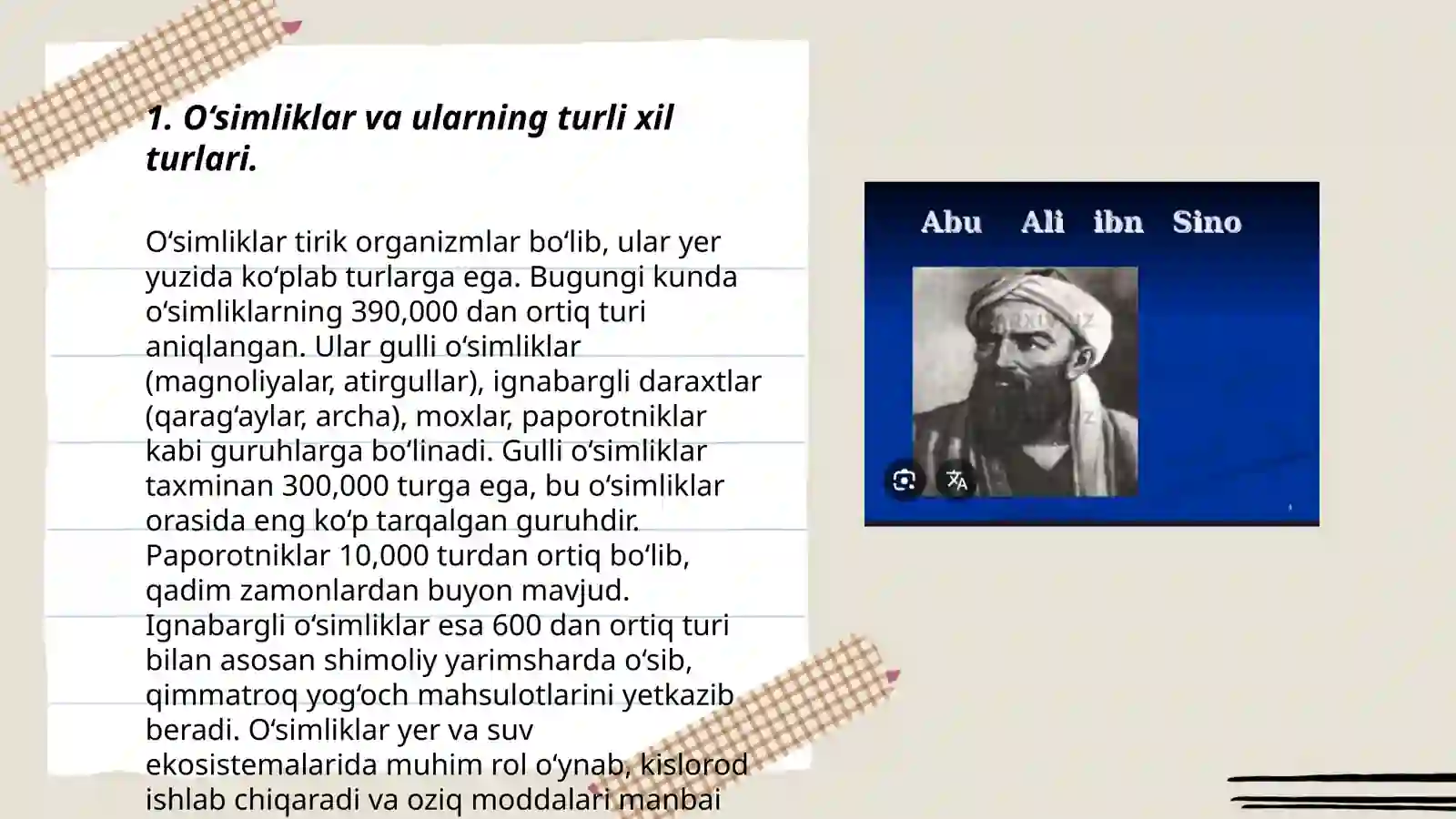 1. O‘simliklar va ularning turli xil turlari.

O‘simliklar tirik organizmlar bo‘lib, ular yer yuzida ko‘plab turlarga ega. Bugungi kunda o‘simliklarning 390,000 dan ortiq turi aniqlangan. Ular gulli o‘simliklar (magnoliyalar, atirgullar), ignabargli daraxtlar (qarag‘aylar, archa), moxlar, paporotniklar kabi guruhlarga bo‘linadi. Gulli o‘simliklar taxminan 300,000 turga ega, bu o‘simliklar orasida eng ko‘p tarqalgan guruhdir. Paporotniklar 10,000 turdan ortiq bo‘lib, qadim zamonlardan buyon mavjud. Ignabargli o‘simliklar esa 600 dan ortiq turi bilan asosan shimoliy yarimsharda o‘sib, qimmatroq yog‘och mahsulotlarini yetkazib beradi. O‘simliklar yer va suv ekosistemalarida muhim rol o‘ynab, kislorod ishlab chiqaradi va oziq moddalari manbai

Abu Ali ibn Sino